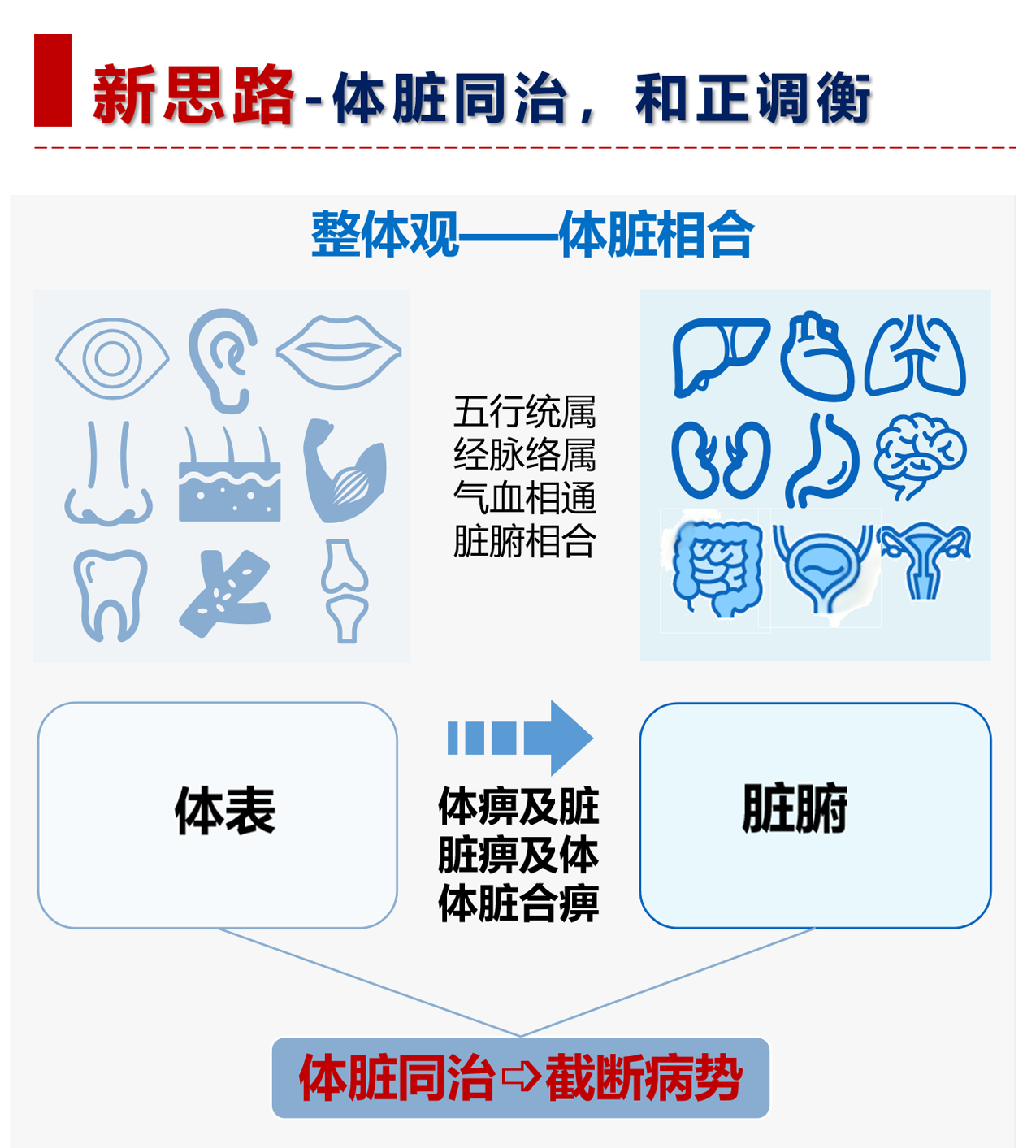 新思路-体脏同治，和正调衡

整体观——体脏相合

五行统属
经脉络属
气血相通
脏腑相合

体表

体痹及脏
脏痹及体
体脏合痹

脏腑

体脏同治⇨截断病势